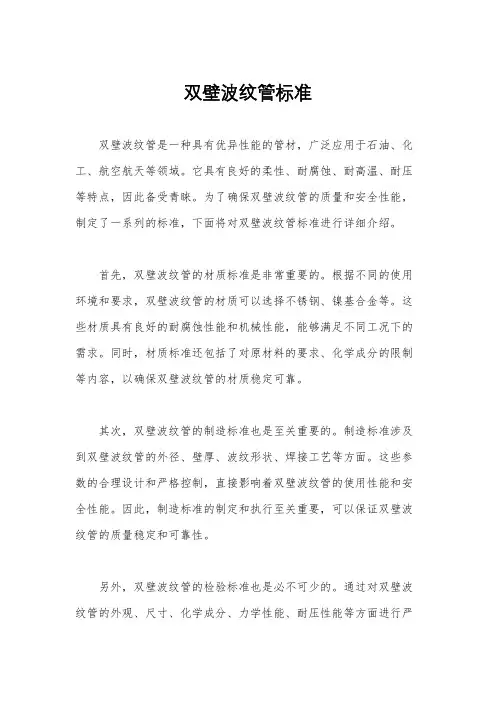 双壁波纹管标准

双壁波纹管是一种具有优异性能的管材，广泛应用于石油、化工、航空航天等领域。它具有良好的柔性、耐腐蚀、耐高温、耐压等特点，因此备受青睐。为了确保双壁波纹管的质量和安全性能，制定了一系列的标准，下面将对双壁波纹管标准进行详细介绍。

首先，双壁波纹管的材质标准是非常重要的。根据不同的使用环境和要求，双壁波纹管的材质可以选择不锈钢、镍基合金等。这些材质具有良好的耐腐蚀性能和机械性能，能够满足不同工况下的需求。同时，材质标准还包括了对原材料的要求、化学成分的限制等内容，以确保双壁波纹管的材质稳定可靠。

其次，双壁波纹管的制造标准也是至关重要的。制造标准涉及到双壁波纹管的外径、壁厚、波纹形状、焊接工艺等方面。这些参数的合理设计和严格控制，直接影响着双壁波纹管的使用性能和安全性能。因此，制造标准的制定和执行至关重要，可以保证双壁波纹管的质量稳定和可靠性。

另外，双壁波纹管的检验标准也是必不可少的。通过对双壁波纹管的外观、尺寸、化学成分、力学性能、耐压性能等方面进行严